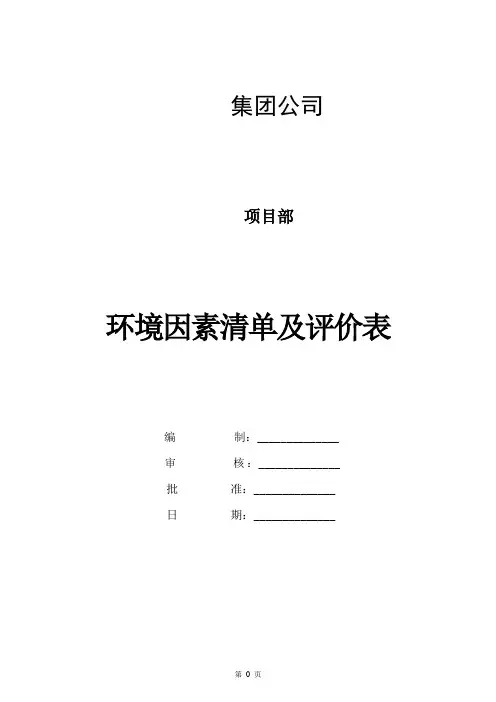 集团公司

项目部

环境因素清单及评价表

编 制：____

审 核：____

批 准：____

日 期：____

第0页